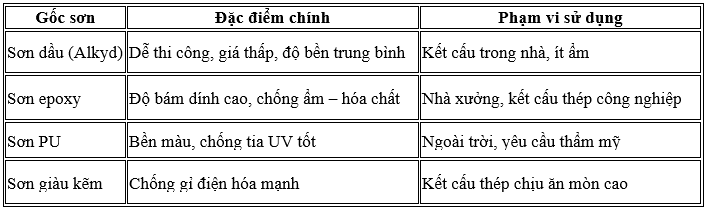 | Gốc sơn | Đặc điểm chính | Phạm vi sử dụng |
|---|---|---|
| Sơn dầu (Alkyd) | Dễ thi công, giá thấp, độ bền trung bình | Kết cấu trong nhà, ít ẩm |
| Sơn epoxy | Độ bám dính cao, chống ẩm – hóa chất | Nhà xưởng, kết cấu thép công nghiệp |
| Sơn PU | Bền màu, chống tia UV tốt | Ngoài trời, yêu cầu thẩm mỹ |
| Sơn giàu kẽm | Chống gỉ điện hóa mạnh | Kết cấu thép chịu ăn mòn cao |